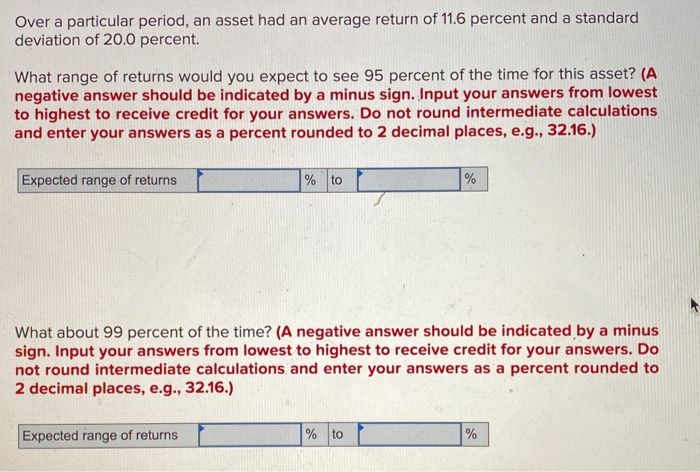 Over a particular period, an asset had an average return of 11.6 percent and a standard deviation of 20.0 percent.

What range of returns would you expect to see 95 percent of the time for this asset? (A negative answer should be indicated by a minus sign. Input your answers from lowest to highest to receive credit for your answers. Do not round intermediate calculations and enter your answers as a percent rounded to 2 decimal places, e.g., 32.16.)

| Expected range of returns | | % | to | | % |
|---|---|---|---|---|---|

What about 99 percent of the time? (A negative answer should be indicated by a minus sign. Input your answers from lowest to highest to receive credit for your answers. Do not round intermediate calculations and enter your answers as a percent rounded to 2 decimal places, e.g., 32.16.)

| Expected range of returns | | % | to | | % |
|---|---|---|---|---|---|